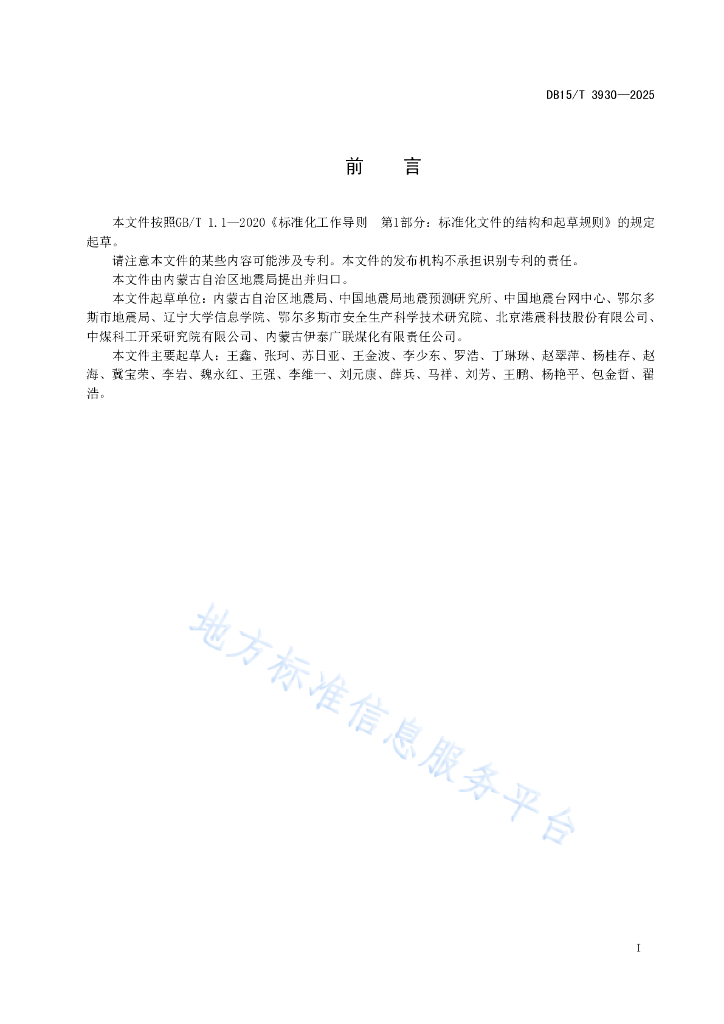 DB15/T 3930—2025

前　言

本文件按照GB/T 1.1—2020《标准化工作导则　第1部分：标准化文件的结构和起草规则》的规定起草。

请注意本文件的某些内容可能涉及专利。本文件的发布机构不承担识别专利的责任。

本文件由内蒙古自治区地震局提出并归口。

本文件起草单位：内蒙古自治区地震局、中国地震局地震预测研究所、中国地震台网中心、鄂尔多斯市地震局、辽宁大学信息学院、鄂尔多斯市安全生产科学技术研究院、北京港震科技股份有限公司、中煤科工开采研究院有限公司、内蒙古伊泰广联煤化有限责任公司。

本文件主要起草人：王鑫、张珂、苏日亚、王金波、李少东、罗浩、丁琳琳、赵翠萍、杨桂存、赵海、冀宝荣、李岩、魏永红、王强、李维一、刘元康、薛兵、马祥、刘芳、王鹏、杨艳平、包金哲、翟浩。

地方标准信息服务平台

I